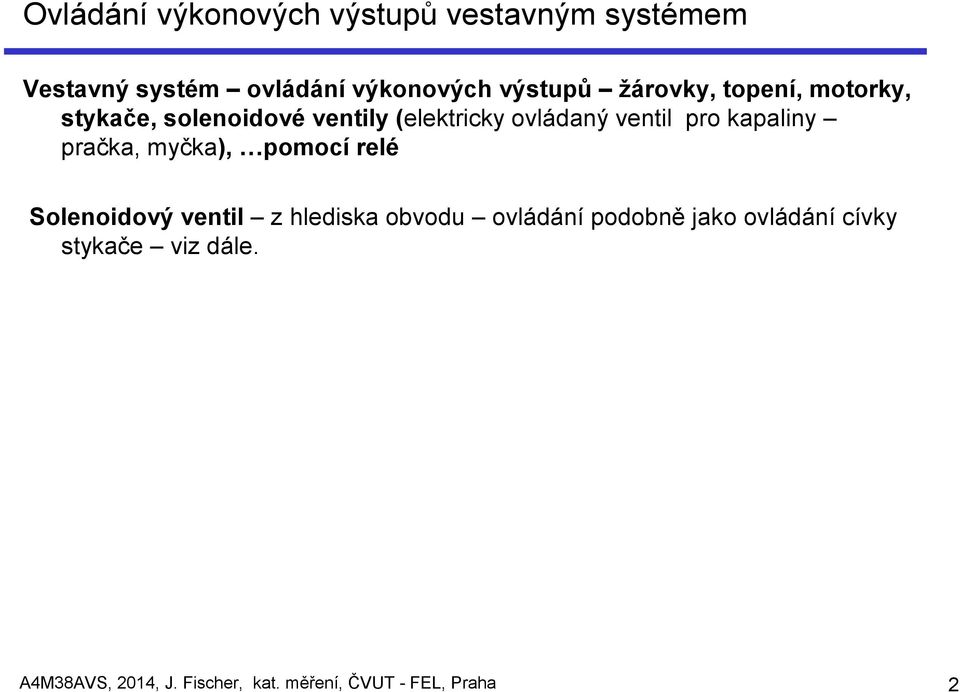 Ovládání výkonových výstupů vestavným systémem

Vestavný systém – ovládání výkonových výstupů – žárovky, topení, motorky, stykače, solenoidové ventily (elektricky ovládaný ventil pro kapaliny – pračka, myčka), …pomocí relé

Solenoidový ventil – z hlediska obvodu – ovládání podobně jako ovládání cívky stykače – viz dále.

A4M38AVS, 2014, J. Fischer, kat. měření, ČVUT - FEL, Praha

2